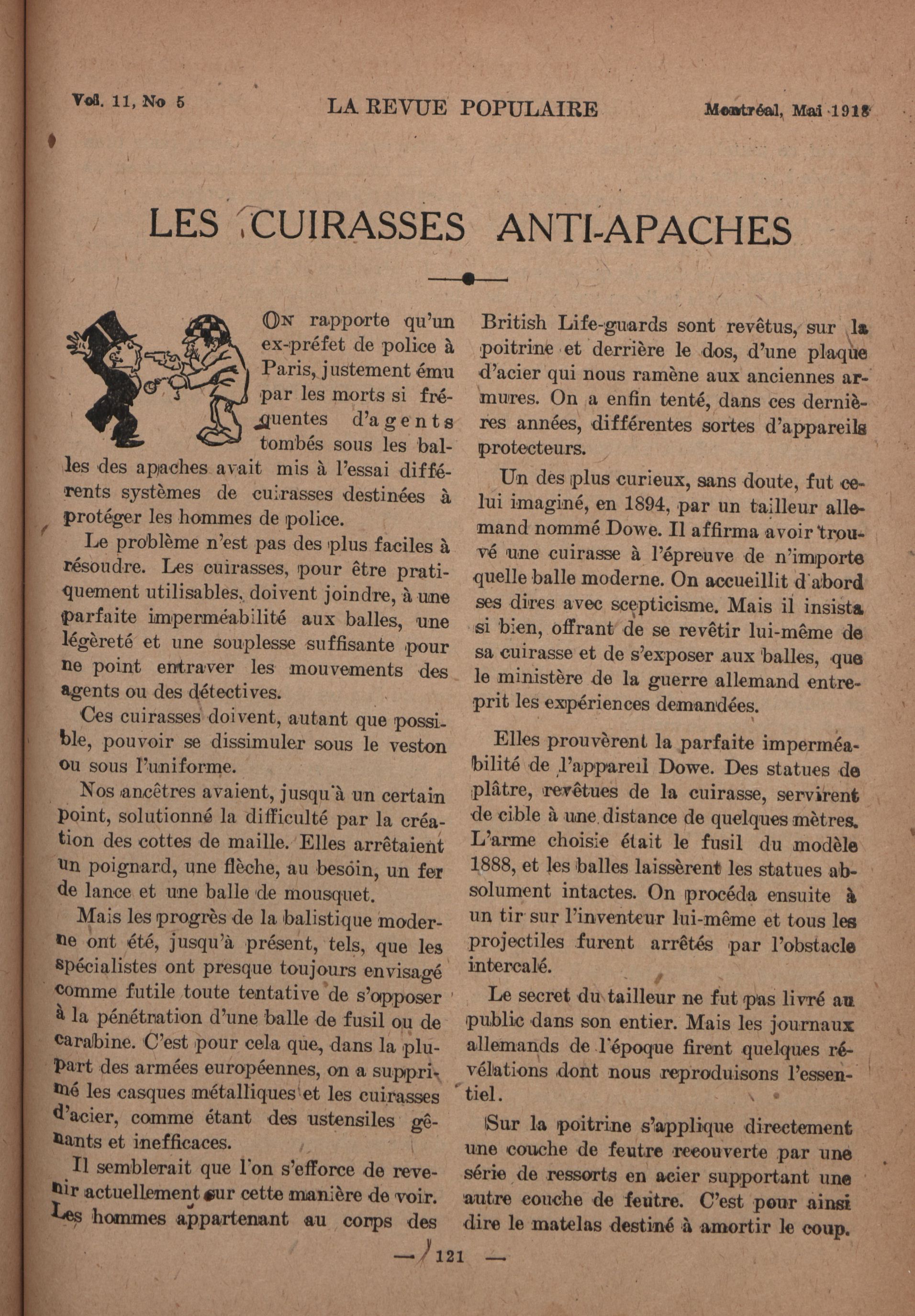 Vol. 11, No 5 LA REVUE POPULAIRE Montréal, Mai 1918

LES CUIRASSES ANTI-APACHES

On rapporte qu'un ex-préfet de police à Paris, justement ému par les morts si fréquentes d'agents tombés sous les balles des apaches avait mis à l'essai différents systèmes de cuirasses destinées à protéger les hommes de police.

Le problème n'est pas des plus faciles à résoudre. Les cuirasses, pour être pratiquement utilisables, doivent joindre, à une parfaite imperméabilité aux balles, une légèreté et une souplesse suffisante pour ne point entraver les mouvements des agents ou des détectives.

Ces cuirasses doivent, autant que possible, pouvoir se dissimuler sous le veston ou sous l'uniforme.

Nos ancêtres avaient, jusqu'à un certain point, solutionné la difficulté par la création des cottes de maille. Elles arrêtaient un poignard, une flèche, au besoin, un fer de lance et une balle de mousquet.

Mais les progrès de la balistique moderne ont été, jusqu'à présent, tels, que les spécialistes ont presque toujours envisagé comme futile toute tentative de s'opposer à la pénétration d'une balle de fusil ou de carabine. C'est pour cela que, dans la plupart des armées européennes, on a supprimé les casques métalliques et les cuirasses d'acier, comme étant des ustensiles gênants et inefficaces.

Il semblerait que l'on s'efforce de revenir actuellement sur cette manière de voir. Les hommes appartenant au corps des British Life-guards sont revêtus, sur la poitrine et derrière le dos, d'une plaque d'acier qui nous ramène aux anciennes armures. On a enfin tenté, dans ces dernières années, différentes sortes d'appareils protecteurs.

Un des plus curieux, sans doute, fut celui imaginé, en 1894, par un tailleur allemand nommé Dowe. Il affirma avoir trouvé une cuirasse à l'épreuve de n'importe quelle balle moderne. On accueillit d'abord ses dires avec scepticisme. Mais il insista si bien, offrant de se revêtir lui-même de sa cuirasse et de s'exposer aux balles, que le ministère de la guerre allemand entreprit les expériences demandées.

Elles prouvèrent la parfaite imperméabilité de l'appareil Dowe. Des statues de plâtre, revêtues de la cuirasse, servirent de cible à une distance de quelques mètres. L'arme choisie était le fusil du modèle 1888, et les balles laissèrent les statues absolument intactes. On procéda ensuite à un tir sur l'inventeur lui-même et tous les projectiles furent arrêtés par l'obstacle intercalé.

Le secret du tailleur ne fut pas livré au public dans son entier. Mais les journaux allemands de l'époque firent quelques révélations dont nous reproduisons l'essentiel.

Sur la poitrine s'applique directement une couche de feutre recouverte par une série de ressorts en acier supportant une autre couche de feutre. C'est pour ainsi dire le matelas destiné à amortir le coup.

— 121 —